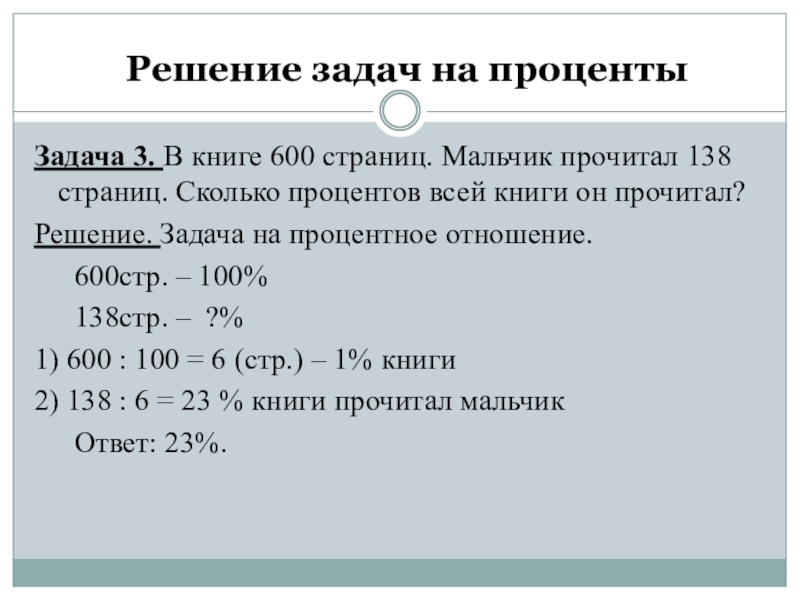 Решение задач на проценты

Задача 3. В книге 600 страниц. Мальчик прочитал 138 страниц. Сколько процентов всей книги он прочитал?

Решение. Задача на процентное отношение.

600стр. – 100%

138стр. – ?%

1) 600 : 100 = 6 (стр.) – 1% книги

2) 138 : 6 = 23 % книги прочитал мальчик

Ответ: 23%.